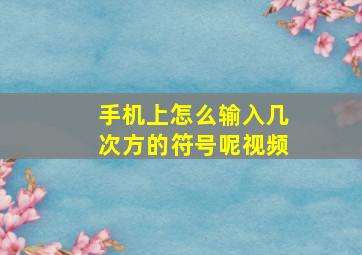 手机上怎么输入几次方的符号呢视频